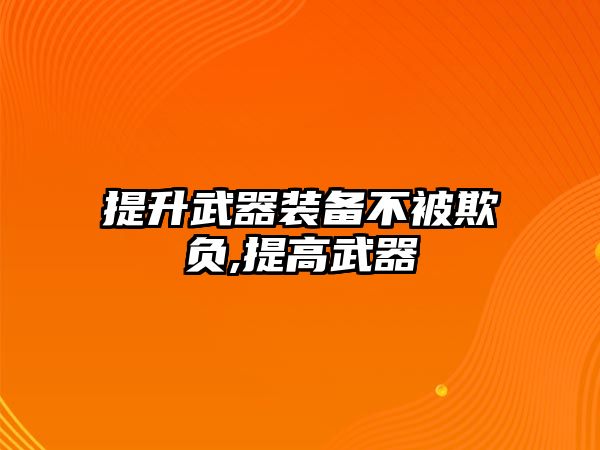 提升武器装备不被欺负,提高武器